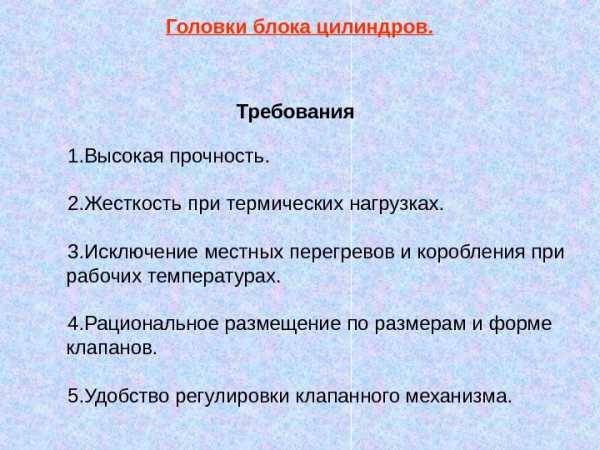 Головки блока цилиндров.

Требования

1.Высокая прочность.

2.Жесткость при термических нагрузках.

3.Исключение местных перегревов и коробления при рабочих температурах.

4.Рациональное размещение по размерам и форме клапанов.

5.Удобство регулировки клапанного механизма.